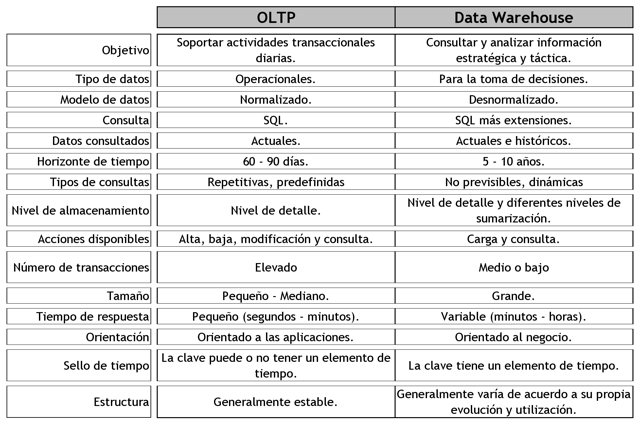 |  | OLTP | Data Warehouse |
|---|---|---|
| Objetivo | Soportar actividades transaccionales diarias. | Consultar y analizar información estratégica y táctica. |
| Tipo de datos | Operacionales. | Para la toma de decisiones. |
| Modelo de datos | Normalizado. | Desnormalizado. |
| Consulta | SQL. | SQL más extensiones. |
| Datos consultados | Actuales. | Actuales e históricos. |
| Horizonte de tiempo | 60 - 90 días. | 5 - 10 años. |
| Tipos de consultas | Repetitivas, predefinidas | No previsibles, dinámicas |
| Nivel de almacenamiento | Nivel de detalle. | Nivel de detalle y diferentes niveles de sumarización. |
| Acciones disponibles | Alta, baja, modificación y consulta. | Carga y consulta. |
| Número de transacciones | Elevado | Medio o bajo |
| Tamaño | Pequeño - Mediano. | Grande. |
| Tiempo de respuesta | Pequeño (segundos - minutos). | Variable (minutos - horas). |
| Orientación | Orientado a las aplicaciones. | Orientado al negocio. |
| Sello de tiempo | La clave puede o no tener un elemento de tiempo. | La clave tiene un elemento de tiempo. |
| Estructura | Generalmente estable. | Generalmente varía de acuerdo a su propia evolución y utilización. |